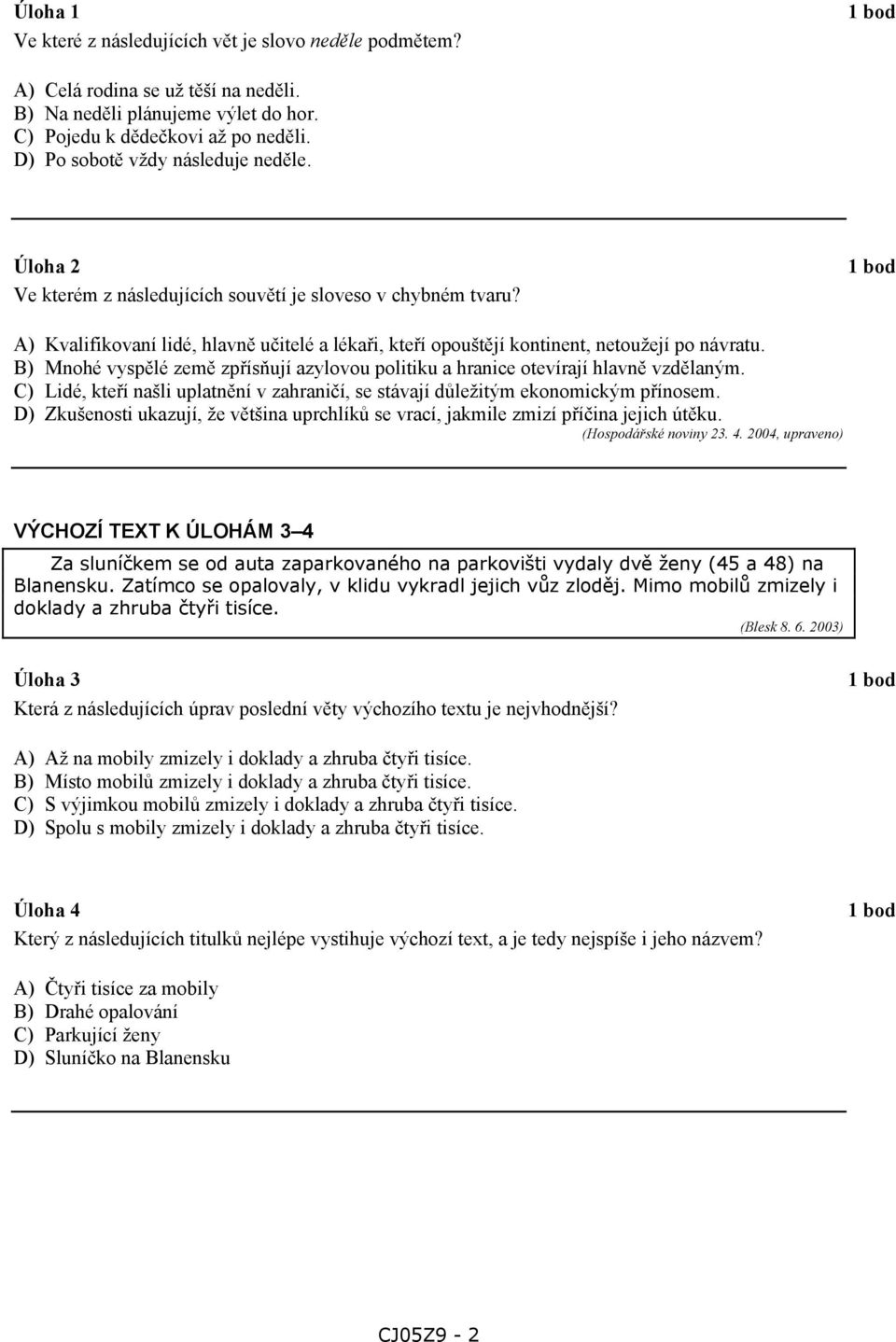 Úloha 1 1 bod
Ve které z následujících vět je slovo neděle podmětem?

A) Celá rodina se už těší na neděli.
B) Na neděli plánujeme výlet do hor.
C) Pojedu k dědečkovi až po neděli.
D) Po sobotě vždy následuje neděle.

Úloha 2 1 bod
Ve kterém z následujících souvětí je sloveso v chybném tvaru?

A) Kvalifikovaní lidé, hlavně učitelé a lékaři, kteří opouštějí kontinent, netoužejí po návratu.
B) Mnohé vyspělé země zpřísňují azylovou politiku a hranice otevírají hlavně vzdělaným.
C) Lidé, kteří našli uplatnění v zahraničí, se stávají důležitým ekonomickým přínosem.
D) Zkušenosti ukazují, že většina uprchlíků se vrací, jakmile zmizí příčina jejich útěku.
(Hospodářské noviny 23. 4. 2004, upraveno)

VÝCHOZÍ TEXT K ÚLOHÁM 3–4

Za sluníčkem se od auta zaparkovaného na parkovišti vydaly dvě ženy (45 a 48) na Blanensku. Zatímco se opalovaly, v klidu vykradl jejich vůz zloděj. Mimo mobilů zmizely i doklady a zhruba čtyři tisíce.
(Blesk 8. 6. 2003)

Úloha 3 1 bod
Která z následujících úprav poslední věty výchozího textu je nejvhodnější?

A) Až na mobily zmizely i doklady a zhruba čtyři tisíce.
B) Místo mobilů zmizely i doklady a zhruba čtyři tisíce.
C) S výjimkou mobilů zmizely i doklady a zhruba čtyři tisíce.
D) Spolu s mobily zmizely i doklady a zhruba čtyři tisíce.

Úloha 4 1 bod
Který z následujících titulků nejlépe vystihuje výchozí text, a je tedy nejspíše i jeho názvem?

A) Čtyři tisíce za mobily
B) Drahé opalování
C) Parkující ženy
D) Sluníčko na Blanensku

CJ05Z9 - 2